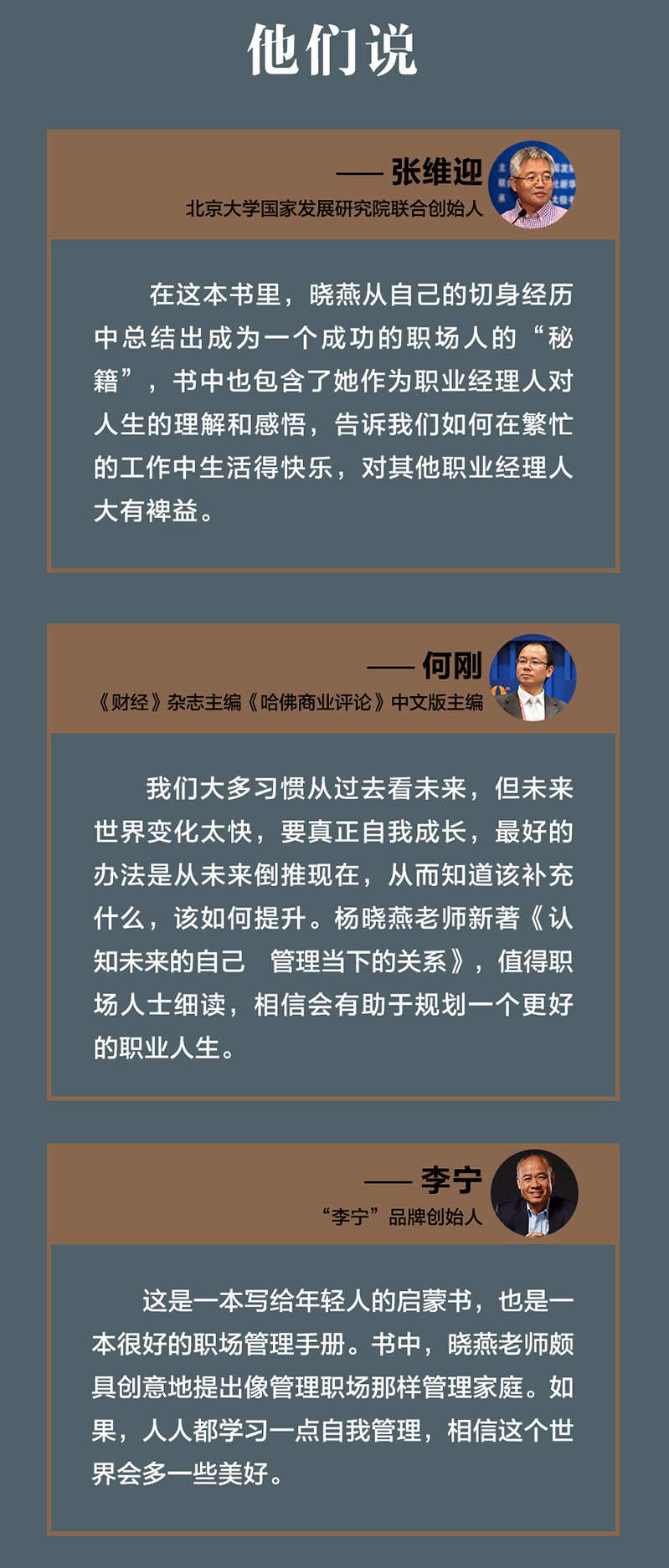 他们说

—— 张维迎
北京大学国家发展研究院联合创始人

在这本书里，晓燕从自己的切身经历中总结出成为一个成功的职场人的“秘籍”，书中也包含了她作为职业经理人对人生的理解和感悟，告诉我们如何在繁忙的工作中生活得快乐，对其他职业经理人大有裨益。

—— 何刚
《财经》杂志主编《哈佛商业评论》中文版主编

我们大多习惯从过去看未来，但未来世界变化太快，要真正自我成长，最好的办法是从未来倒推现在，从而知道该补充什么，该如何提升。杨晓燕老师新著《认知未来的自己　管理当下的关系》，值得职场人士细读，相信会有助于规划一个更好的职业人生。

—— 李宁
“李宁”品牌创始人

这是一本写给年轻人的启蒙书，也是一本很好的职场管理手册。书中，晓燕老师颇具创意地提出像管理职场那样管理家庭。如果，人人都学习一点自我管理，相信这个世界会多一些美好。